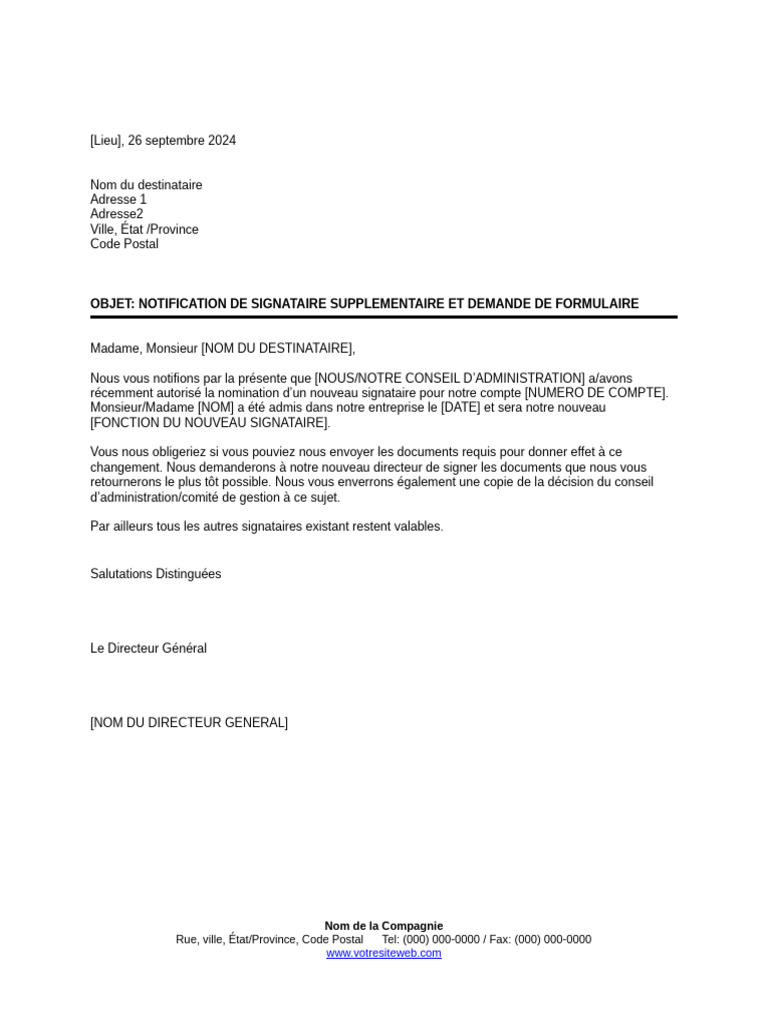 [Lieu], 26 septembre 2024

Nom du destinataire
Adresse 1
Adresse2
Ville, État /Province
Code Postal

OBJET: NOTIFICATION DE SIGNATAIRE SUPPLEMENTAIRE ET DEMANDE DE FORMULAIRE

Madame, Monsieur [NOM DU DESTINATAIRE],

Nous vous notifions par la présente que [NOUS/NOTRE CONSEIL D'ADMINISTRATION] a/avons récemment autorisé la nomination d'un nouveau signataire pour notre compte [NUMERO DE COMPTE]. Monsieur/Madame [NOM] a été admis dans notre entreprise le [DATE] et sera notre nouveau [FONCTION DU NOUVEAU SIGNATAIRE].

Vous nous obligeriez si vous pouviez nous envoyer les documents requis pour donner effet à ce changement. Nous demanderons à notre nouveau directeur de signer les documents que nous vous retournerons le plus tôt possible. Nous vous enverrons également une copie de la décision du conseil d'administration/comité de gestion à ce sujet.

Par ailleurs tous les autres signataires existant restent valables.

Salutations Distinguées

Le Directeur Général

[NOM DU DIRECTEUR GENERAL]

Nom de la Compagnie
Rue, ville, État/Province, Code Postal Tel: (000) 000-0000 / Fax: (000) 000-0000
www.votresiteweb.com